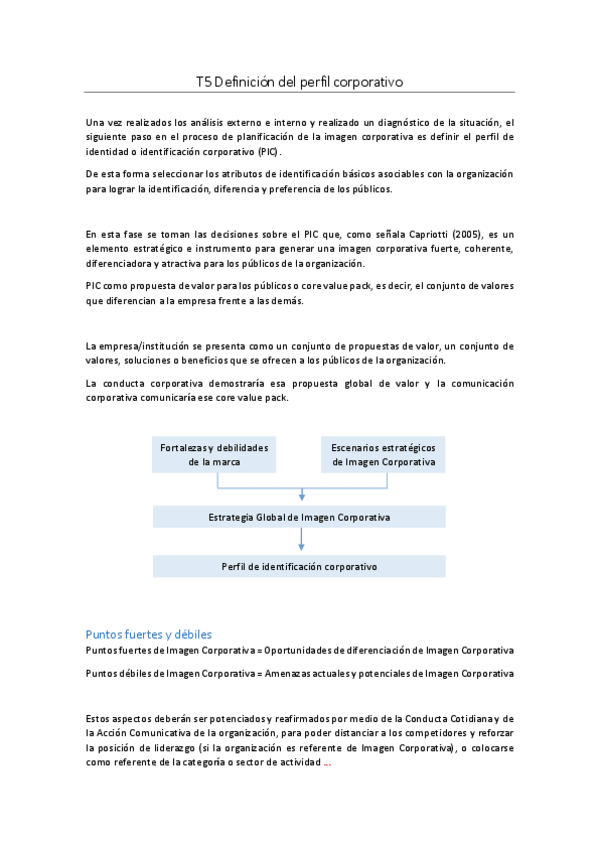 T5 Definición del perfil corporativo

Una vez realizados los análisis externo e interno y realizado un diagnóstico de la situación, el siguiente paso en el proceso de planificación de la imagen corporativa es definir el perfil de identidad o identificación corporativo (PIC).

De esta forma seleccionar los atributos de identificación básicos asociables con la organización para lograr la identificación, diferencia y preferencia de los públicos.

En esta fase se toman las decisiones sobre el PIC que, como señala Capriotti (2005), es un elemento estratégico e instrumento para generar una imagen corporativa fuerte, coherente, diferenciadora y atractiva para los públicos de la organización.

PIC como propuesta de valor para los públicos o core value pack, es decir, el conjunto de valores que diferencian a la empresa frente a las demás.

La empresa/institución se presenta como un conjunto de propuestas de valor, un conjunto de valores, soluciones o beneficios que se ofrecen a los públicos de la organización.

La conducta corporativa demostraría esa propuesta global de valor y la comunicación corporativa comunicaría ese core value pack.

Fortalezas y debilidades de la marca

Escenarios estratégicos de Imagen Corporativa

Estrategia Global de Imagen Corporativa

Perfil de identificación corporativo

Puntos fuertes y débiles

Puntos fuertes de Imagen Corporativa = Oportunidades de diferenciación de Imagen Corporativa

Puntos débiles de Imagen Corporativa = Amenazas actuales y potenciales de Imagen Corporativa

Estos aspectos deberán ser potenciados y reafirmados por medio de la Conducta Cotidiana y de la Acción Comunicativa de la organización, para poder distanciar a los competidores y reforzar la posición de liderazgo (si la organización es referente de Imagen Corporativa), o colocarse como referente de la categoría o sector de actividad ...